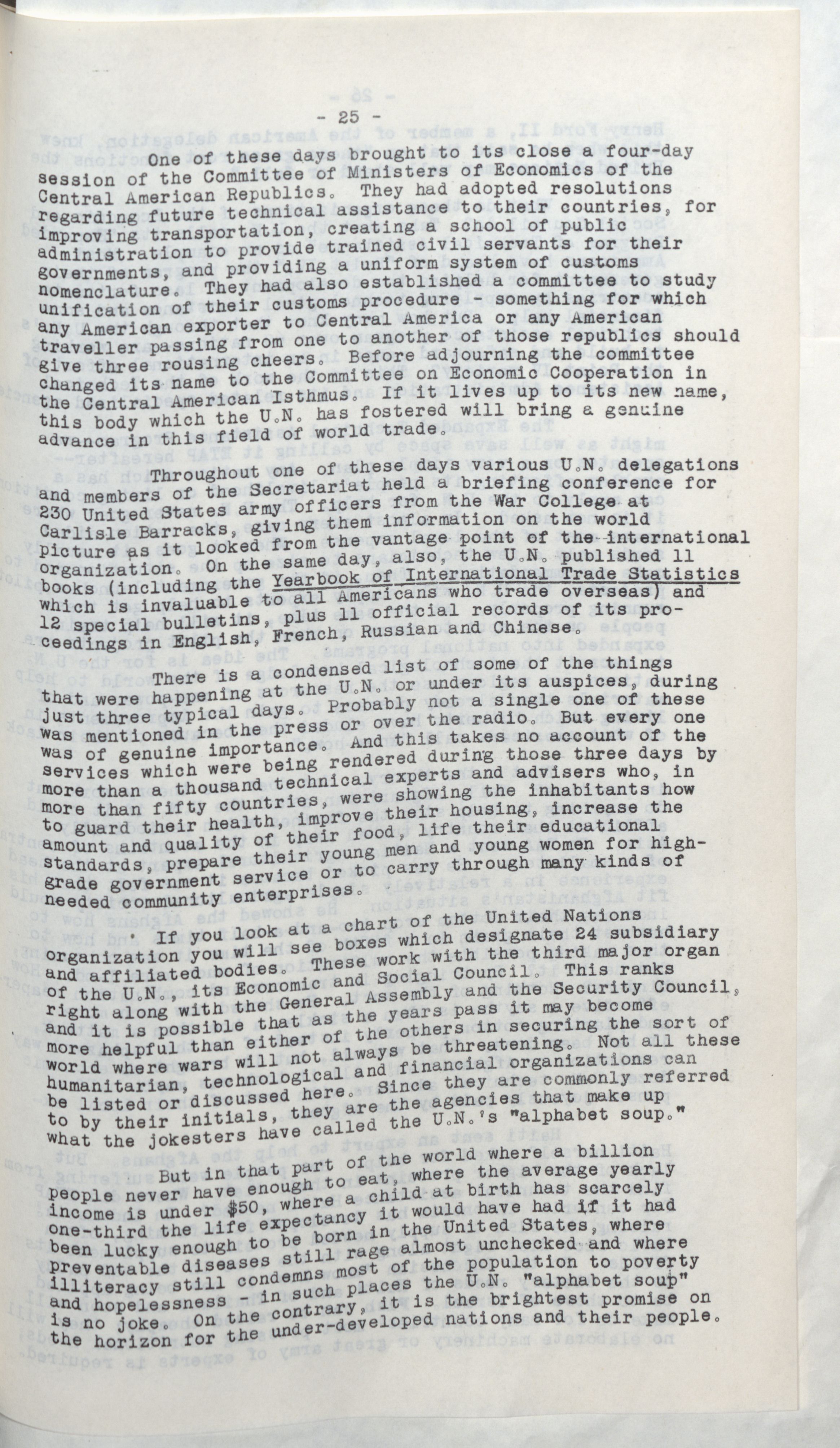 - 25 -

One of these days brought to its close a four-day session of the Committee of Ministers of Economics of the Central American Republics. They had adopted resolutions regarding future technical assistance to their countries, for improving transportation, creating a school of public administration to provide trained civil servants for their governments, and providing a uniform system of customs nomenclature. They had also established a committee to study unification of their customs procedure - something for which any American exporter to Central America or any American traveller passing from one to another of those republics should give three rousing cheers. Before adjourning the committee changed its name to the Committee on Economic Cooperation in the Central American Isthmus. If it lives up to its new name, this body which the U.N. has fostered will bring a genuine advance in this field of world trade.

Throughout one of these days various U.N. delegations and members of the Secretariat held a briefing conference for 230 United States army officers from the War College at Carlisle Barracks, giving them information on the world picture as it looked from the vantage point of the international organization. On the same day, also, the U.N. published 11 books (including the Yearbook of International Trade Statistics which is invaluable to all Americans who trade overseas) and 12 special bulletins, plus 11 official records of its proceedings in English, French, Russian and Chinese.

There is a condensed list of some of the things that were happening at the U.N. or under its auspices, during just three typical days. Probably not a single one of these was mentioned in the press or over the radio. But every one was of genuine importance. And this takes no account of the services which were being rendered during those three days by more than a thousand technical experts and advisers who, in more than fifty countries, were showing the inhabitants how to guard their health, improve their housing, increase the amount and quality of their food, life their educational standards, prepare their young men and young women for high-grade government service or to carry through many kinds of needed community enterprises.

If you look at a chart of the United Nations organization you will see boxes which designate 24 subsidiary and affiliated bodies. These work with the third major organ of the U.N., its Economic and Social Council. This ranks right along with the General Assembly and the Security Council, and it is possible that as the years pass it may become more helpful than either of the others in securing the sort of world where wars will not always be threatening. Not all these humanitarian, technological and financial organizations can be listed or discussed here. Since they are commonly referred to by their initials, they are the agencies that make up what the jokesters have called the U.N.'s "alphabet soup."

But in that part of the world where a billion people never have enough to eat, where the average yearly income is under $50, where a child at birth has scarcely one-third the life expectancy it would have had if it had been lucky enough to be born in the United States, where preventable diseases still rage almost unchecked and where illiteracy still condemns most of the population to poverty and hopelessness - in such places the U.N. "alphabet soup" is no joke. On the contrary, it is the brightest promise on the horizon for the under-developed nations and their people.